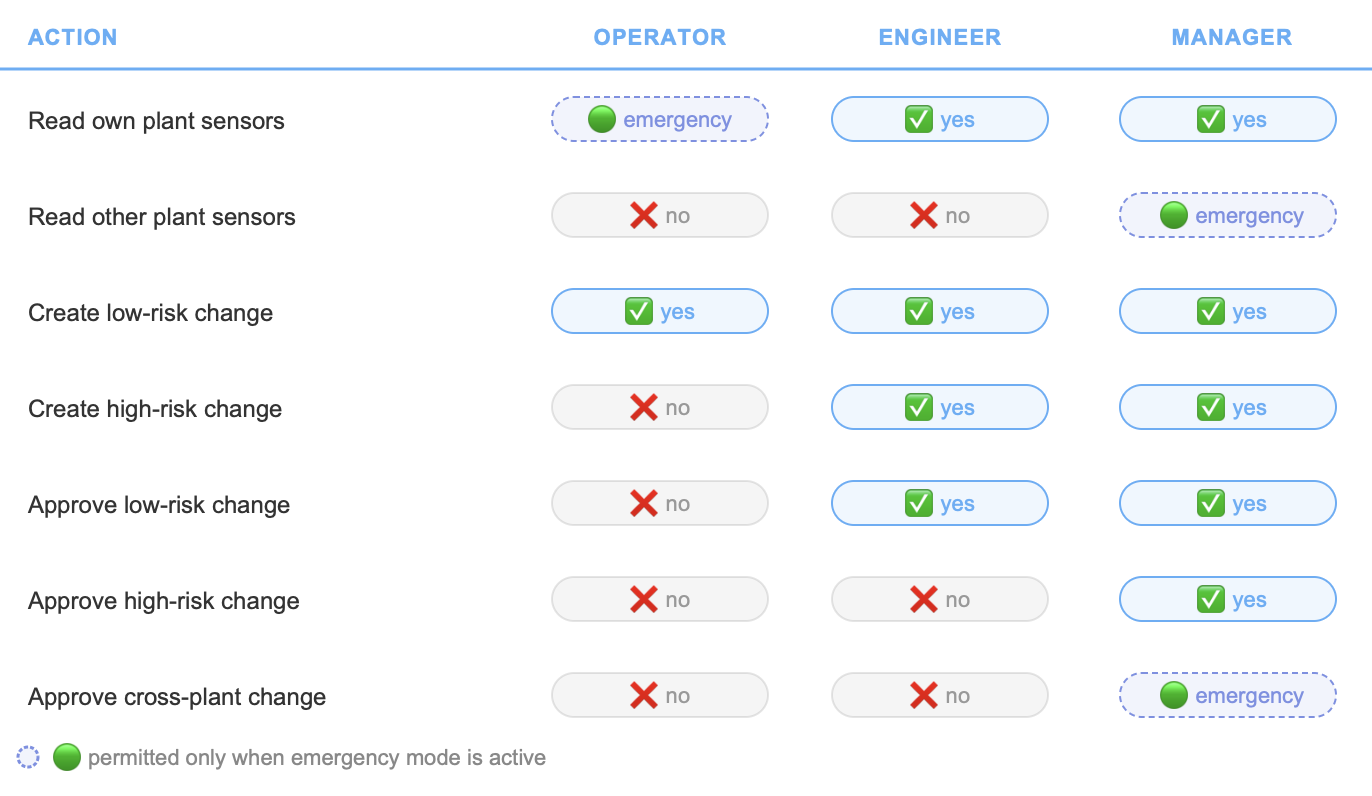 | ACTION | OPERATOR | ENGINEER | MANAGER |
|---|---|---|---|
| Read own plant sensors | 🟢 emergency | ✅ yes | ✅ yes |
| Read other plant sensors | ❌ no | ❌ no | 🟢 emergency |
| Create low-risk change | ✅ yes | ✅ yes | ✅ yes |
| Create high-risk change | ❌ no | ✅ yes | ✅ yes |
| Approve low-risk change | ❌ no | ✅ yes | ✅ yes |
| Approve high-risk change | ❌ no | ❌ no | ✅ yes |
| Approve cross-plant change | ❌ no | ❌ no | 🟢 emergency |

🟢 permitted only when emergency mode is active